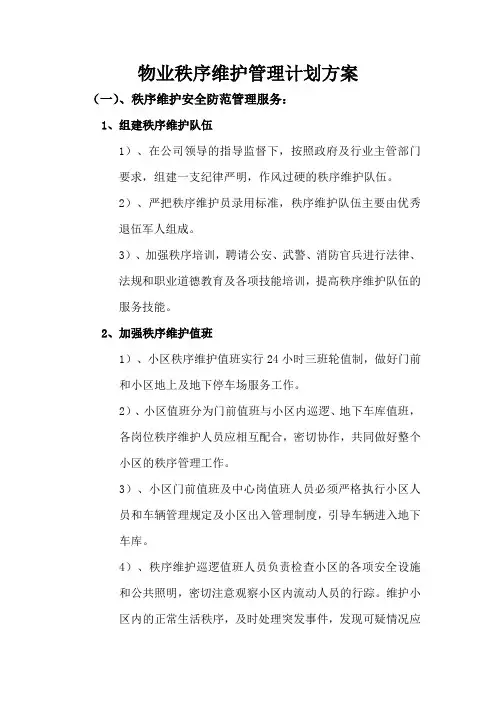 物业秩序维护管理计划方案

（一）、秩序维护安全防范管理服务：

1、组建秩序维护队伍

1）、在公司领导的指导监督下，按照政府及行业主管部门要求，组建一支纪律严明，作风过硬的秩序维护队伍。

2）、严把秩序维护员录用标准，秩序维护队伍主要由优秀退伍军人组成。

3）、加强秩序培训，聘请公安、武警、消防官兵进行法律、法规和职业道德教育及各项技能培训，提高秩序维护队伍的服务技能。

2、加强秩序维护值班

1）、小区秩序维护值班实行 24 小时三班轮值制，做好门前和小区地上及地下停车场服务工作。

2）、小区值班分为门前值班与小区内巡逻、地下车库值班，各岗位秩序维护人员应相互配合，密切协作，共同做好整个小区的秩序管理工作。

3）、小区门前值班及中心岗值班人员必须严格执行小区人员和车辆管理规定及小区出入管理制度，引导车辆进入地下车库。

4）、秩序维护巡逻值班人员负责检查小区的各项安全设施和公共照明，密切注意观察小区内流动人员的行踪。维护小区内的正常生活秩序，及时处理突发事件，发现可疑情况应